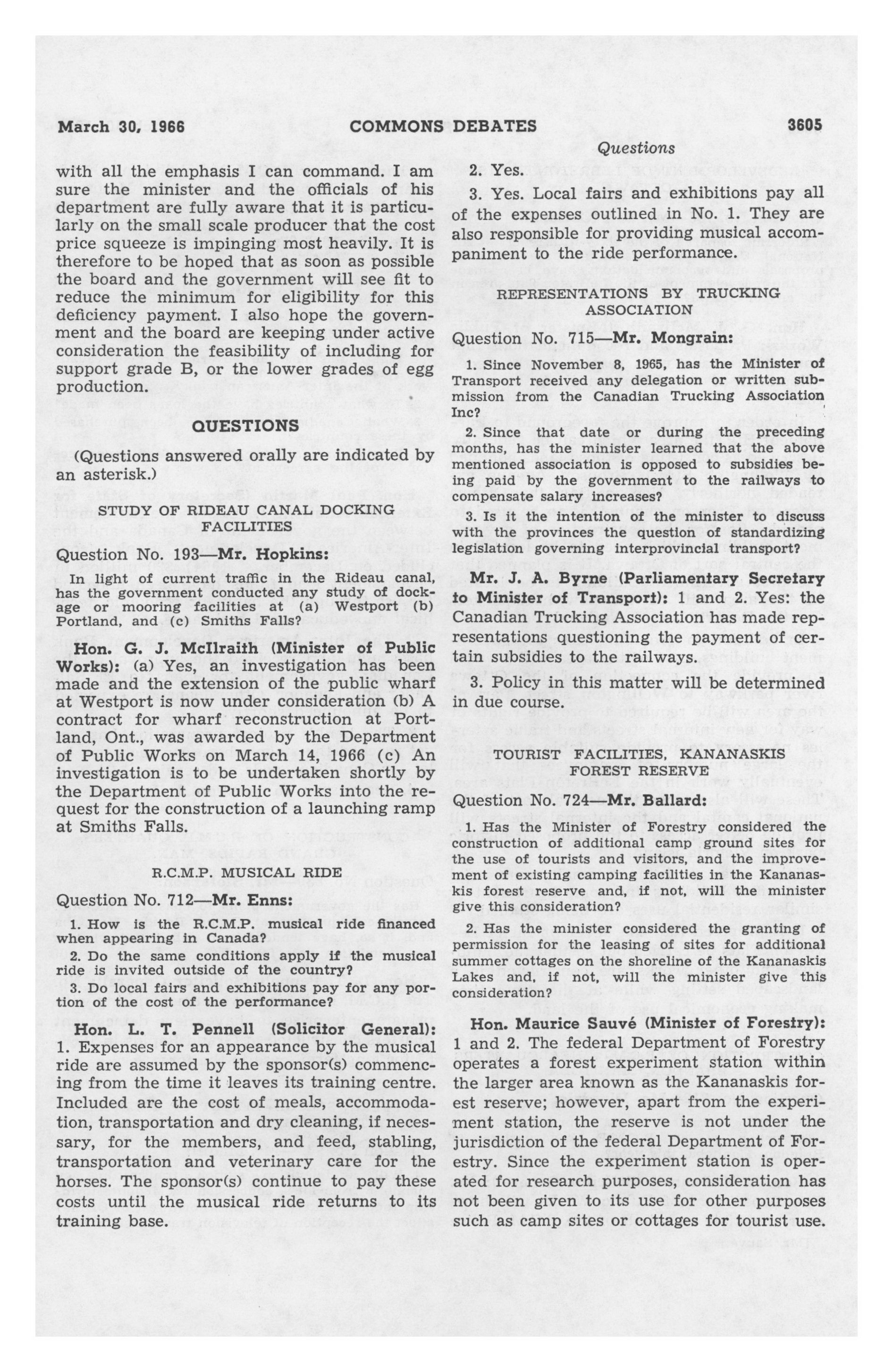 March 30, 1966 COMMONS DEBATES 3605

Questions

with all the emphasis I can command. I am sure the minister and the officials of his department are fully aware that it is particularly on the small scale producer that the cost price squeeze is impinging most heavily. It is therefore to be hoped that as soon as possible the board and the government will see fit to reduce the minimum for eligibility for this deficiency payment. I also hope the government and the board are keeping under active consideration the feasibility of including for support grade B, or the lower grades of egg production.

QUESTIONS

(Questions answered orally are indicated by an asterisk.)

STUDY OF RIDEAU CANAL DOCKING FACILITIES

Question No. 193—Mr. Hopkins:

In light of current traffic in the Rideau canal, has the government conducted any study of dockage or mooring facilities at (a) Westport (b) Portland, and (c) Smiths Falls?

Hon. G. J. McIlraith (Minister of Public Works): (a) Yes, an investigation has been made and the extension of the public wharf at Westport is now under consideration (b) A contract for wharf reconstruction at Portland, Ont., was awarded by the Department of Public Works on March 14, 1966 (c) An investigation is to be undertaken shortly by the Department of Public Works into the request for the construction of a launching ramp at Smiths Falls.

R.C.M.P. MUSICAL RIDE

Question No. 712—Mr. Enns:

1. How is the R.C.M.P. musical ride financed when appearing in Canada?

2. Do the same conditions apply if the musical ride is invited outside of the country?

3. Do local fairs and exhibitions pay for any portion of the cost of the performance?

Hon. L. T. Pennell (Solicitor General): 1. Expenses for an appearance by the musical ride are assumed by the sponsor(s) commencing from the time it leaves its training centre. Included are the cost of meals, accommodation, transportation and dry cleaning, if necessary, for the members, and feed, stabling, transportation and veterinary care for the horses. The sponsor(s) continue to pay these costs until the musical ride returns to its training base.

2. Yes.

3. Yes. Local fairs and exhibitions pay all of the expenses outlined in No. 1. They are also responsible for providing musical accompaniment to the ride performance.

REPRESENTATIONS BY TRUCKING ASSOCIATION

Question No. 715—Mr. Mongrain:

1. Since November 8, 1965, has the Minister of Transport received any delegation or written submission from the Canadian Trucking Association Inc?

2. Since that date or during the preceding months, has the minister learned that the above mentioned association is opposed to subsidies being paid by the government to the railways to compensate salary increases?

3. Is it the intention of the minister to discuss with the provinces the question of standardizing legislation governing interprovincial transport?

Mr. J. A. Byrne (Parliamentary Secretary to Minister of Transport): 1 and 2. Yes: the Canadian Trucking Association has made representations questioning the payment of certain subsidies to the railways.

3. Policy in this matter will be determined in due course.

TOURIST FACILITIES, KANANASKIS FOREST RESERVE

Question No. 724—Mr. Ballard:

1. Has the Minister of Forestry considered the construction of additional camp ground sites for the use of tourists and visitors, and the improvement of existing camping facilities in the Kananaskis forest reserve and, if not, will the minister give this consideration?

2. Has the minister considered the granting of permission for the leasing of sites for additional summer cottages on the shoreline of the Kananaskis Lakes and, if not, will the minister give this consideration?

Hon. Maurice Sauvé (Minister of Forestry): 1 and 2. The federal Department of Forestry operates a forest experiment station within the larger area known as the Kananaskis forest reserve; however, apart from the experiment station, the reserve is not under the jurisdiction of the federal Department of Forestry. Since the experiment station is operated for research purposes, consideration has not been given to its use for other purposes such as camp sites or cottages for tourist use.